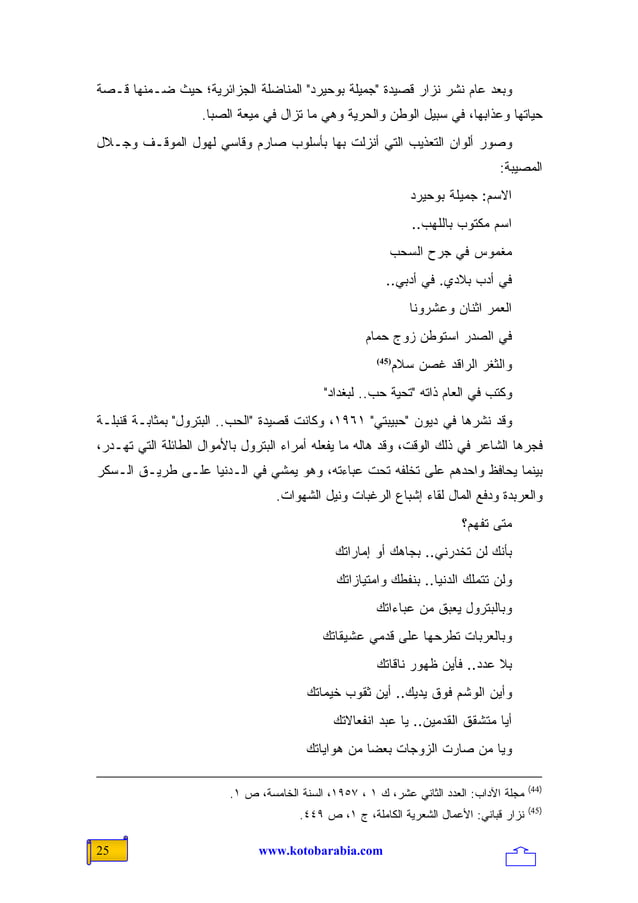 وبعد عام نشر نزار قصيدة "جميلة بوحيرد" المناضلة الجزائرية؛ حيث ضمنها قصة حياتها وعذابها، في سبيل الوطن والحرية وهي ما تزال في ميعة الصبا.

وصور ألوان التعذيب التي أنزلت بها بأسلوب صارم وقاسي لهول الموقف وجلال المصيبة:

الاسم: جميلة بوحيرد

اسم مكتوب باللهب..

مغموس في جرح السحب

في أدب بلادي. في أدبي..

العمر اثنان وعشرونا

في الصدر استوطن زوج حمام

والثغر الراقد غصن سلام$^{(45)}$

وكتب في العام ذاته "تحية حب.. لبغداد"

وقد نشرها في ديون "حبيبتي" ١٩٦١، وكانت قصيدة "الحب.. البترول" بمثابة قنبلة فجرها الشاعر في ذلك الوقت، وقد هاله ما يفعله أمراء البترول بالأموال الطائلة التي تهدر، بينما يحافظ واحدهم على تخلفه تحت عباءته، وهو يمشي في الدنيا على طريق السكر والعربدة ودفع المال لقاء إشباع الرغبات ونيل الشهوات.

متى تفهم؟

بأنك لن تخدرني.. بجاهك أو إماراتك

ولن تتملك الدنيا.. بنفطك وامتيازاتك

وبالبترول يعبق من عباءاتك

وبالعربات تطرحها على قدمي عشيقاتك

بلا عدد.. فأين ظهور ناقاتك

وأين الوشم فوق يديك.. أين ثقوب خيماتك

أيا متشقق القدمين.. يا عبد انفعالاتك

ويا من صارت الزوجات بعضا من هواياتك

$^{(44)}$ مجلة الآداب: العدد الثاني عشر، ك ١ ، ١٩٥٧، السنة الخامسة، ص ١.

$^{(45)}$ نزار قباني: الأعمال الشعرية الكاملة، ج ١، ص ٤٤٩.

25

www.kotobarabia.com